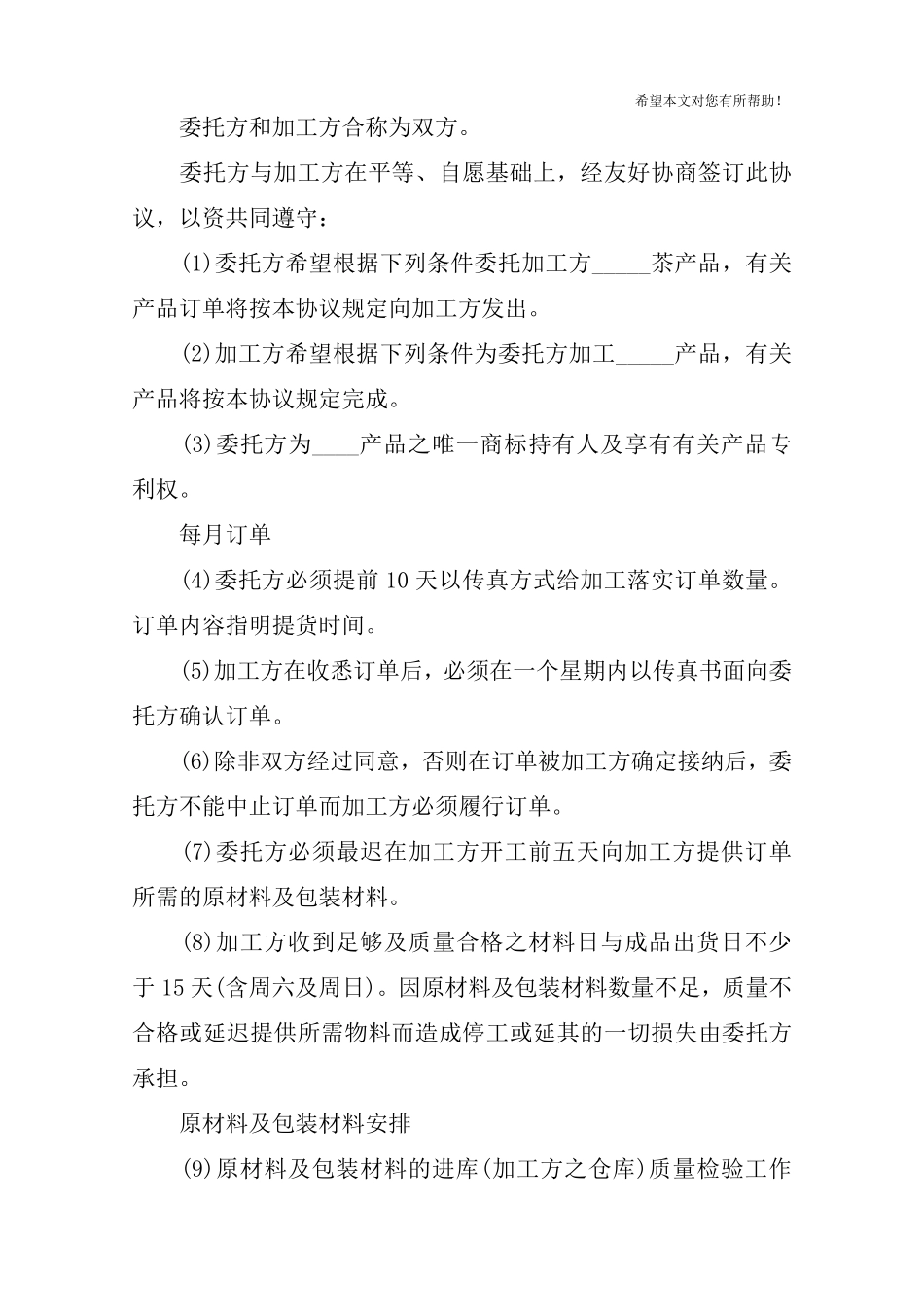 希望本文对您有所帮助！

委托方和加工方合称为双方。

委托方与加工方在平等、自愿基础上，经友好协商签订此协议，以资共同遵守：

(1)委托方希望根据下列条件委托加工方_____茶产品，有关产品订单将按本协议规定向加工方发出。

(2)加工方希望根据下列条件为委托方加工_____产品，有关产品将按本协议规定完成。

(3)委托方为____产品之唯一商标持有人及享有有关产品专利权。

每月订单

(4)委托方必须提前10天以传真方式给加工落实订单数量。订单内容指明提货时间。

(5)加工方在收悉订单后，必须在一个星期内以传真书面向委托方确认订单。

(6)除非双方经过同意，否则在订单被加工方确定接纳后，委托方不能中止订单而加工方必须履行订单。

(7)委托方必须最迟在加工方开工前五天向加工方提供订单所需的原材料及包装材料。

(8)加工方收到足够及质量合格之材料日与成品出货日不少于15天(含周六及周日)。因原材料及包装材料数量不足，质量不合格或延迟提供所需物料而造成停工或延其的一切损失由委托方承担。

原材料及包装材料安排

(9)原材料及包装材料的进库(加工方之仓库)质量检验工作